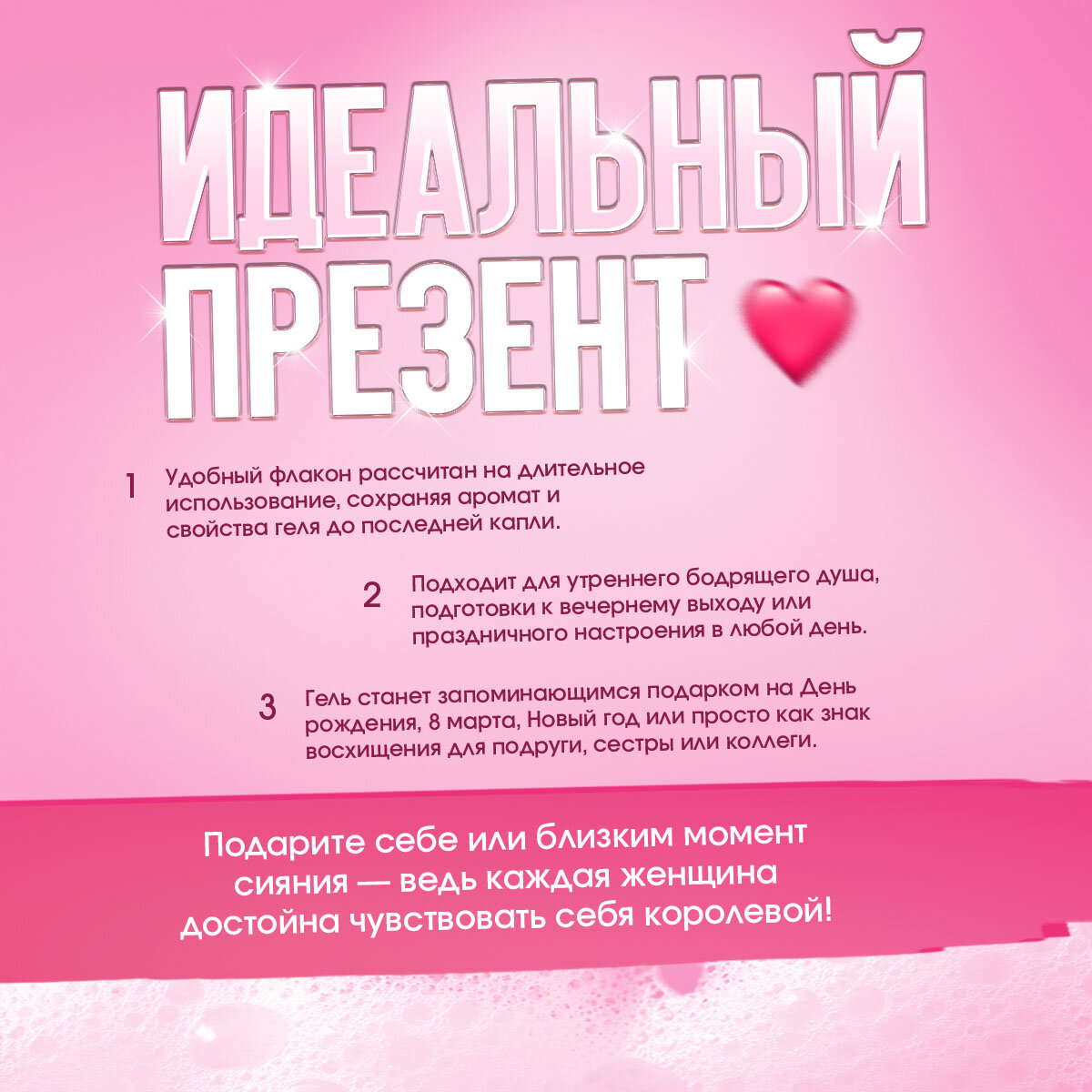 ИДЕАЛЬНЫЙ ПРЕЗЕНТ

1 Удобный флакон рассчитан на длительное использование, сохраняя аромат и свойства геля до последней капли.

2 Подходит для утреннего бодрящего душа, подготовки к вечернему выходу или праздничного настроения в любой день.

3 Гель станет запоминающимся подарком на День рождения, 8 марта, Новый год или просто как знак восхищения для подруги, сестры или коллеги.

Подарите себе или близким момент сияния — ведь каждая женщина достойна чувствовать себя королевой!